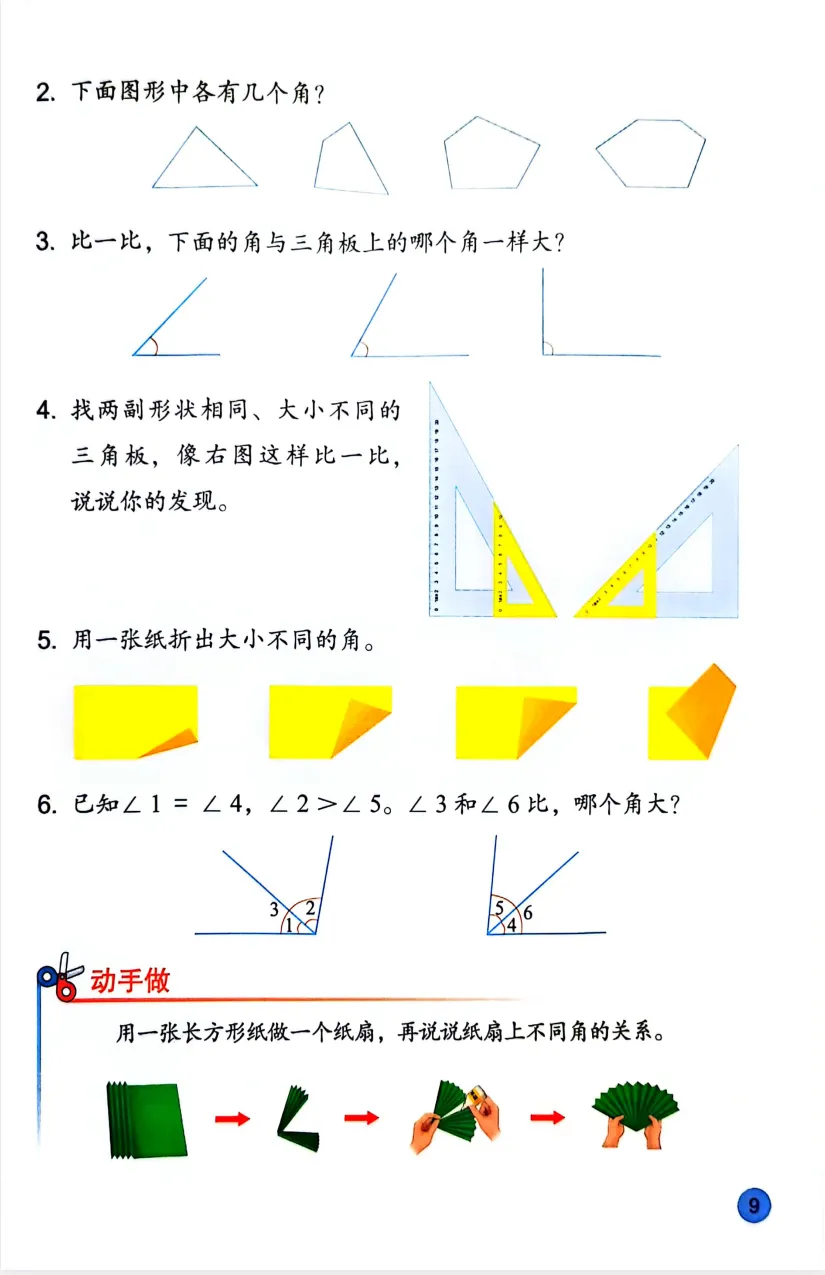 2. 下面图形中各有几个角？

3. 比一比，下面的角与三角板上的哪个角一样大？

4. 找两副形状相同、大小不同的三角板，像右图这样比一比，说说你的发现。

5. 用一张纸折出大小不同的角。

6. 已知$\angle 1 = \angle 4$，$\angle 2 > \angle 5$。$\angle 3$和$\angle 6$比，哪个角大？

3 2 1

5 6 4

动手做

用一张长方形纸做一个纸扇，再说说纸扇上不同角的关系。

9